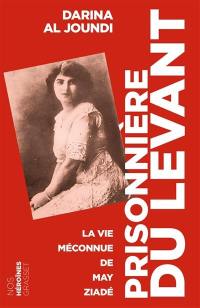 DARINA
AL JOUNDI

PRISONNIÈRE
DU LEVANT

LA VIE
MÉCONNUE
DE
MAY
ZIADÉ

NOS HÉROÏNES
GRASSET